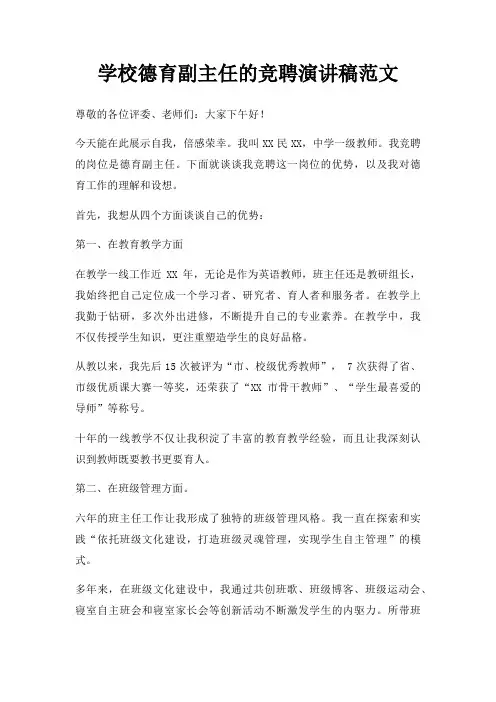 学校德育副主任的竞聘演讲稿范文

尊敬的各位评委、老师们：大家下午好！

今天能在此展示自我，倍感荣幸。我叫 XX 民 XX，中学一级教师。我竞聘的岗位是德育副主任。下面就谈谈我竞聘这一岗位的优势，以及我对德育工作的理解和设想。

首先，我想从四个方面谈谈自己的优势：

第一、在教育教学方面

在教学一线工作近 XX 年，无论是作为英语教师，班主任还是教研组长，我始终把自己定位成一个学习者、研究者、育人者和服务者。在教学上我勤于钻研，多次外出进修，不断提升自己的专业素养。在教学中，我不仅传授学生知识，更注重塑造学生的良好品格。

从教以来，我先后 15 次被评为“市、校级优秀教师”， 7 次获得了省、市级优质课大赛一等奖，还荣获了“XX 市骨干教师”、“学生最喜爱的导师”等称号。

十年的一线教学不仅让我积淀了丰富的教育教学经验，而且让我深刻认识到教师既要教书更要育人。

第二、在班级管理方面。

六年的班主任工作让我形成了独特的班级管理风格。我一直在探索和实践“依托班级文化建设，打造班级灵魂管理，实现学生自主管理”的模式。

多年来，在班级文化建设中，我通过共创班歌、班级博客、班级运动会、寝室自主班会和寝室家长会等创新活动不断激发学生的内驱力。所带班